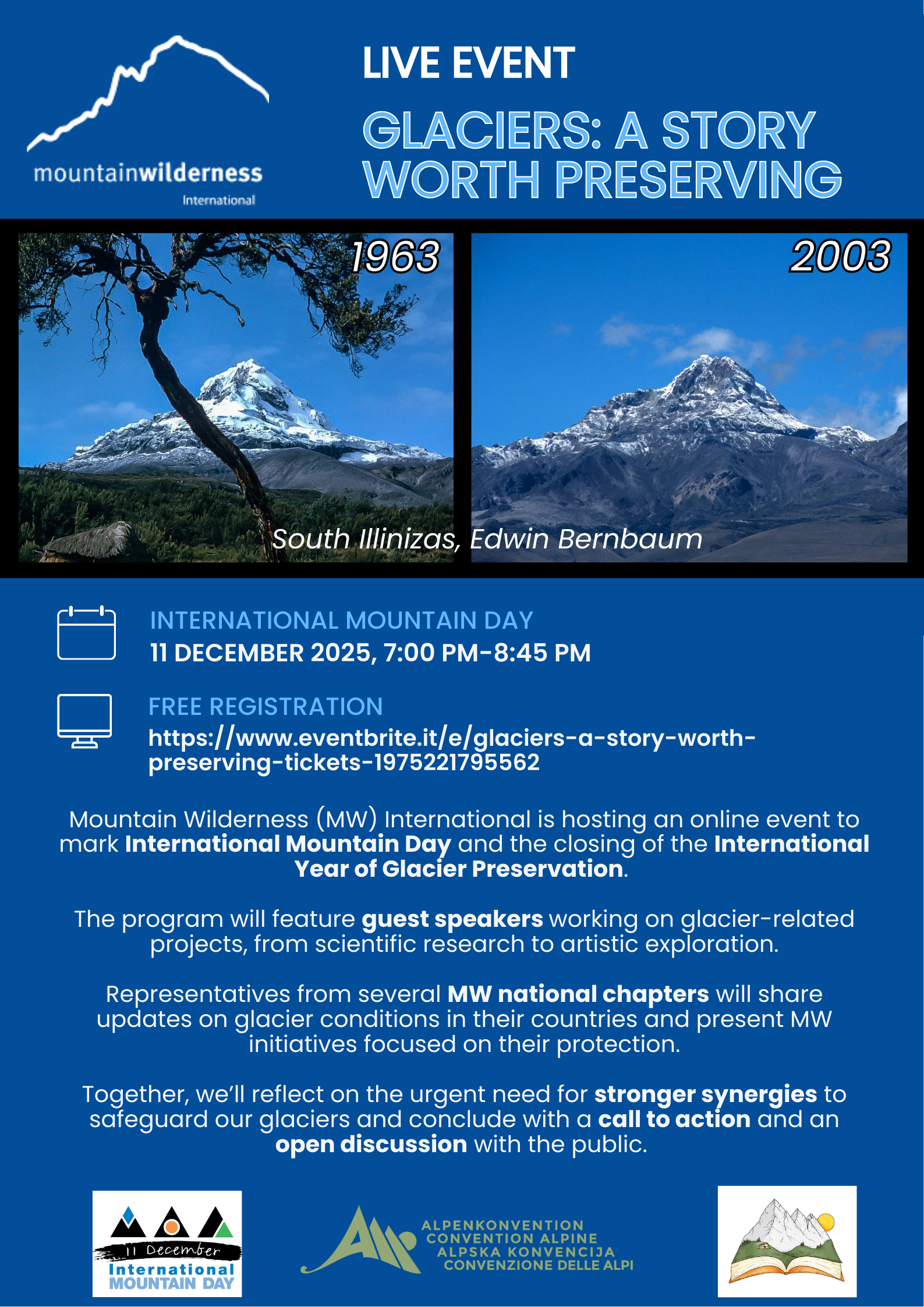 mountainwilderness
International

LIVE EVENT

GLACIERS: A STORY WORTH PRESERVING

1963

2003

South Illinizas, Edwin Bernbaum

INTERNATIONAL MOUNTAIN DAY
11 DECEMBER 2025, 7:00 PM-8:45 PM

FREE REGISTRATION
https://www.eventbrite.it/e/glaciers-a-story-worth-preserving-tickets-1975221795562

Mountain Wilderness (MW) International is hosting an online event to mark International Mountain Day and the closing of the International Year of Glacier Preservation.

The program will feature guest speakers working on glacier-related projects, from scientific research to artistic exploration.

Representatives from several MW national chapters will share updates on glacier conditions in their countries and present MW initiatives focused on their protection.

Together, we'll reflect on the urgent need for stronger synergies to safeguard our glaciers and conclude with a call to action and an open discussion with the public.

11 December
International
MOUNTAIN DAY

ALPENKONVENTION
CONVENTION ALPINE
ALPSKA KONVENCIJA
CONVENZIONE DELLE ALPI